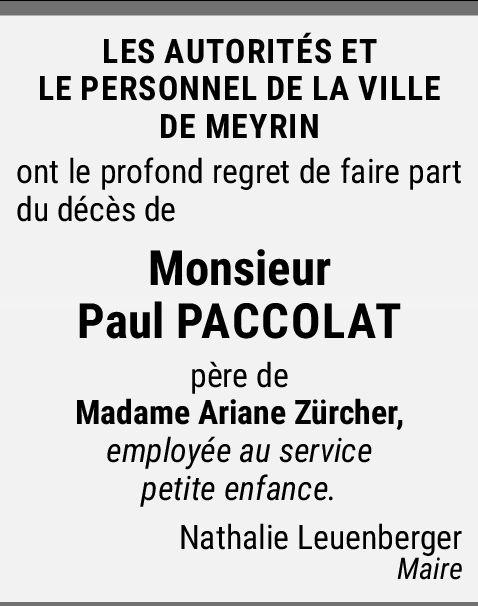 LES AUTORITÉS ET
LE PERSONNEL DE LA VILLE
DE MEYRIN

ont le profond regret de faire part du décès de

Monsieur
Paul PACCOLAT

père de
Madame Ariane Zürcher,
employée au service
petite enfance.

Nathalie Leuenberger
Maire